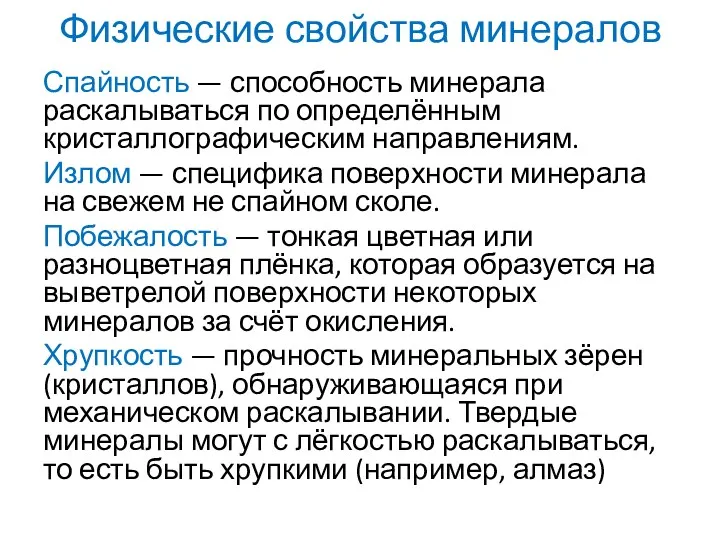 Физические свойства минералов

Спайность — способность минерала раскалываться по определённым кристаллографическим направлениям.

Излом — специфика поверхности минерала на свежем не спайном сколе.

Побежалость — тонкая цветная или разноцветная плёнка, которая образуется на выветрелой поверхности некоторых минералов за счёт окисления.

Хрупкость — прочность минеральных зёрен (кристаллов), обнаруживающаяся при механическом раскалывании. Твердые минералы могут с лёгкостью раскалываться, то есть быть хрупкими (например, алмаз)